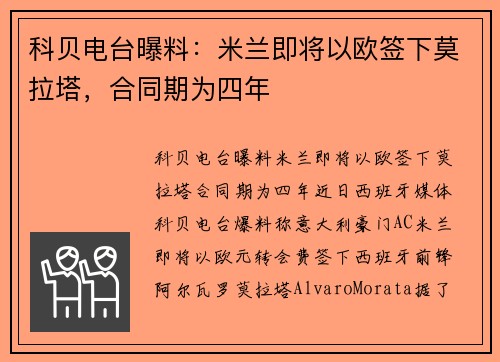 科贝电台曝料：米兰即将以欧签下莫拉塔，合同期为四年

科贝电台曝料米兰即将以欧签下莫拉塔合同期为四年近日西班牙媒体科贝电台爆料称意大利豪门AC米兰即将以欧元转会费签下西班牙前锋阿尔瓦罗莫拉塔AlvaroMorata据了